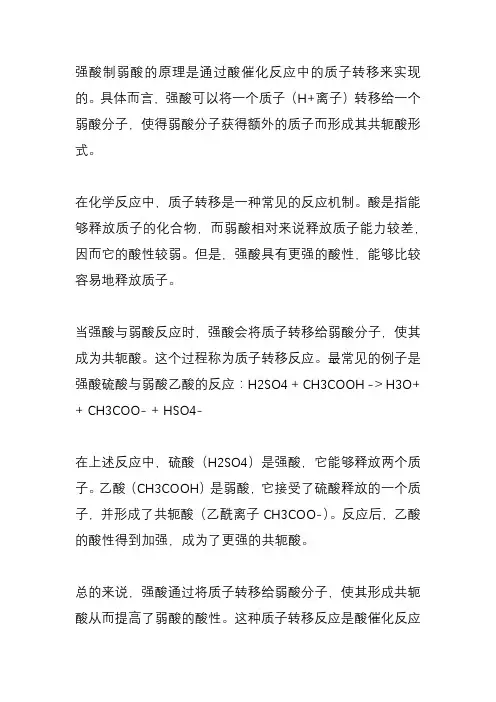 强酸制弱酸的原理是通过酸催化反应中的质子转移来实现的。具体而言，强酸可以将一个质子（H+离子）转移给一个弱酸分子，使得弱酸分子获得额外的质子而形成其共轭酸形式。

在化学反应中，质子转移是一种常见的反应机制。酸是指能够释放质子的化合物，而弱酸相对来说释放质子能力较差，因而它的酸性较弱。但是，强酸具有更强的酸性，能够比较容易地释放质子。

当强酸与弱酸反应时，强酸会将质子转移给弱酸分子，使其成为共轭酸。这个过程称为质子转移反应。最常见的例子是强酸硫酸与弱酸乙酸的反应：H2SO4 + CH3COOH -> H3O+ + CH3COO- + HSO4-

在上述反应中，硫酸（H2SO4）是强酸，它能够释放两个质子。乙酸（CH3COOH）是弱酸，它接受了硫酸释放的一个质子，并形成了共轭酸（乙酰离子 CH3COO-）。反应后，乙酸的酸性得到加强，成为了更强的共轭酸。

总的来说，强酸通过将质子转移给弱酸分子，使其形成共轭酸从而提高了弱酸的酸性。这种质子转移反应是酸催化反应